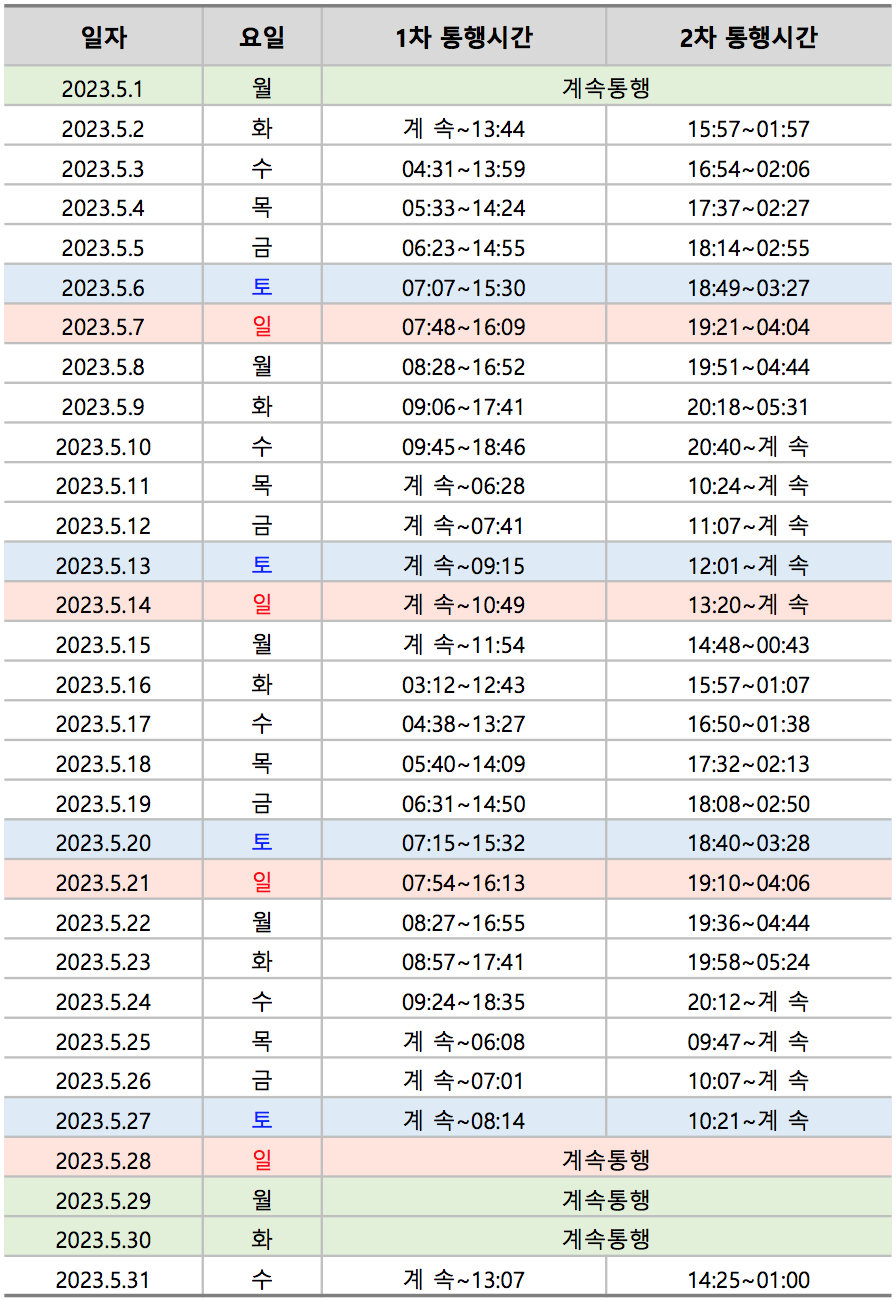 | 일자 | 요일 | 1차 통행시간 | 2차 통행시간 |
|---|---|---|---|
| 2023.5.1 | 월 | 계속통행 | |
| 2023.5.2 | 화 | 계 속~13:44 | 15:57~01:57 |
| 2023.5.3 | 수 | 04:31~13:59 | 16:54~02:06 |
| 2023.5.4 | 목 | 05:33~14:24 | 17:37~02:27 |
| 2023.5.5 | 금 | 06:23~14:55 | 18:14~02:55 |
| 2023.5.6 | 토 | 07:07~15:30 | 18:49~03:27 |
| 2023.5.7 | 일 | 07:48~16:09 | 19:21~04:04 |
| 2023.5.8 | 월 | 08:28~16:52 | 19:51~04:44 |
| 2023.5.9 | 화 | 09:06~17:41 | 20:18~05:31 |
| 2023.5.10 | 수 | 09:45~18:46 | 20:40~계 속 |
| 2023.5.11 | 목 | 계 속~06:28 | 10:24~계 속 |
| 2023.5.12 | 금 | 계 속~07:41 | 11:07~계 속 |
| 2023.5.13 | 토 | 계 속~09:15 | 12:01~계 속 |
| 2023.5.14 | 일 | 계 속~10:49 | 13:20~계 속 |
| 2023.5.15 | 월 | 계 속~11:54 | 14:48~00:43 |
| 2023.5.16 | 화 | 03:12~12:43 | 15:57~01:07 |
| 2023.5.17 | 수 | 04:38~13:27 | 16:50~01:38 |
| 2023.5.18 | 목 | 05:40~14:09 | 17:32~02:13 |
| 2023.5.19 | 금 | 06:31~14:50 | 18:08~02:50 |
| 2023.5.20 | 토 | 07:15~15:32 | 18:40~03:28 |
| 2023.5.21 | 일 | 07:54~16:13 | 19:10~04:06 |
| 2023.5.22 | 월 | 08:27~16:55 | 19:36~04:44 |
| 2023.5.23 | 화 | 08:57~17:41 | 19:58~05:24 |
| 2023.5.24 | 수 | 09:24~18:35 | 20:12~계 속 |
| 2023.5.25 | 목 | 계 속~06:08 | 09:47~계 속 |
| 2023.5.26 | 금 | 계 속~07:01 | 10:07~계 속 |
| 2023.5.27 | 토 | 계 속~08:14 | 10:21~계 속 |
| 2023.5.28 | 일 | 계속통행 | |
| 2023.5.29 | 월 | 계속통행 | |
| 2023.5.30 | 화 | 계속통행 | |
| 2023.5.31 | 수 | 계 속~13:07 | 14:25~01:00 |